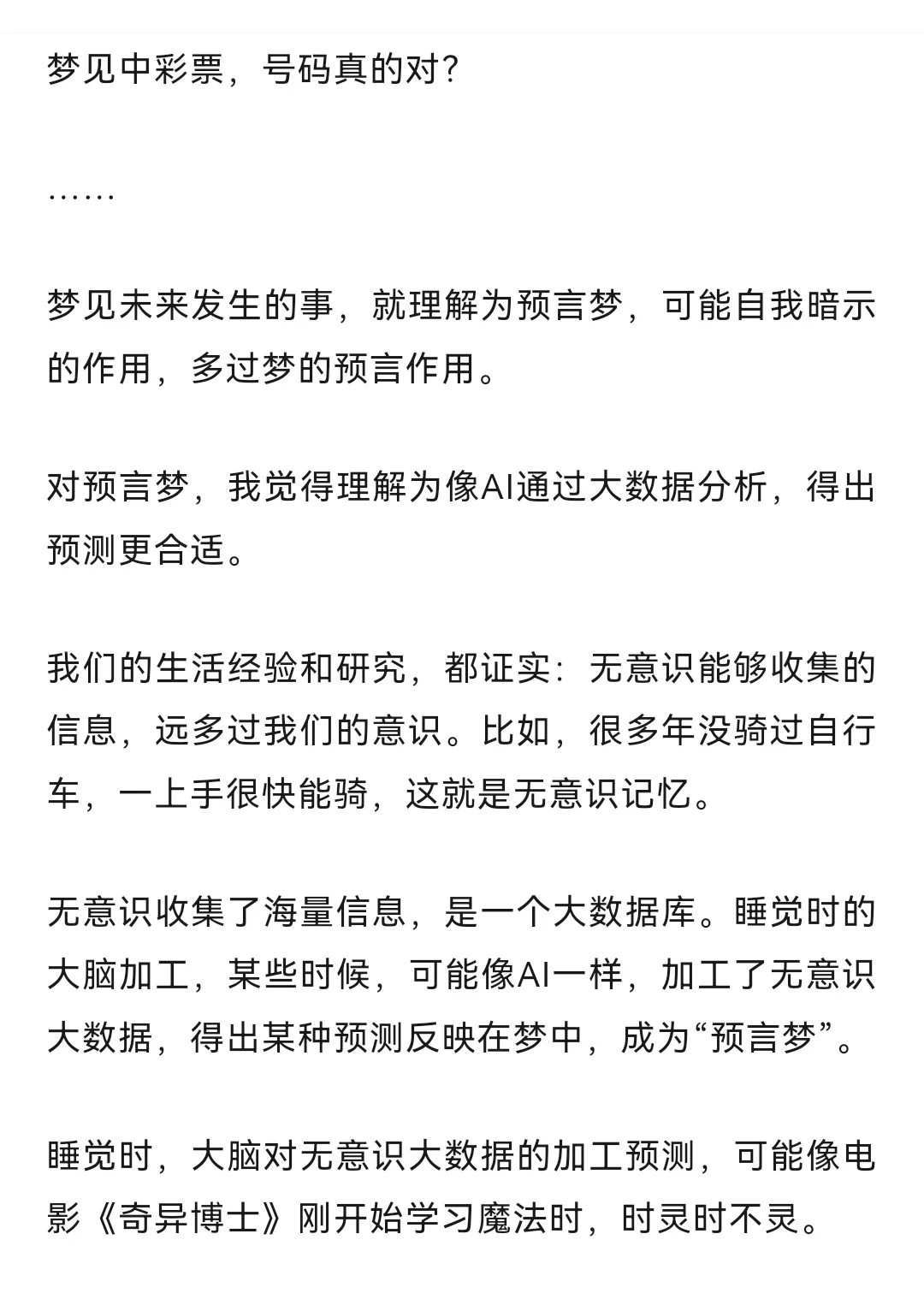 梦见中彩票，号码真的对？

……

梦见未来发生的事，就理解为预言梦，可能自我暗示的作用，多过梦的预言作用。

对预言梦，我觉得理解为像AI通过大数据分析，得出预测更合适。

我们的生活经验和研究，都证实：无意识能够收集的信息，远多过我们的意识。比如，很多年没骑过自行车，一上手很快能骑，这就是无意识记忆。

无意识收集了海量信息，是一个大数据库。睡觉时的大脑加工，某些时候，可能像AI一样，加工了无意识大数据，得出某种预测反映在梦中，成为“预言梦”。

睡觉时，大脑对无意识大数据的加工预测，可能像电影《奇异博士》刚开始学习魔法时，时灵时不灵。